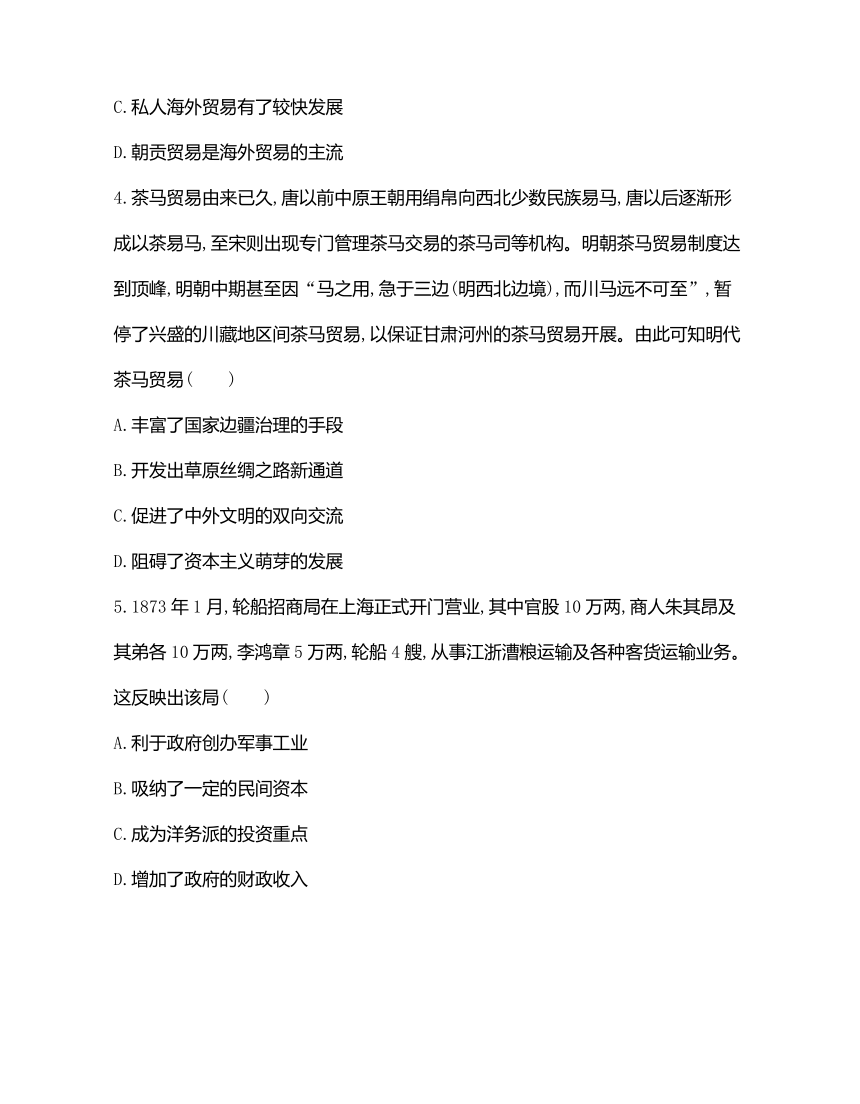 C. 私人海外贸易有了较快发展

D. 朝贡贸易是海外贸易的主流

4. 茶马贸易由来已久, 唐以前中原王朝用绢帛向西北少数民族易马, 唐以后逐渐形成以茶易马, 至宋则出现专门管理茶马交易的茶马司等机构。明朝茶马贸易制度达到顶峰, 明朝中期甚至因“马之用, 急于三边(明西北边境), 而川马远不可至”, 暂停了兴盛的川藏地区间茶马贸易, 以保证甘肃河州的茶马贸易开展。由此可知明代茶马贸易(　　)

A. 丰富了国家边疆治理的手段

B. 开发出草原丝绸之路新通道

C. 促进了中外文明的双向交流

D. 阻碍了资本主义萌芽的发展

5. 1873 年 1 月, 轮船招商局在上海正式开门营业, 其中官股 10 万两, 商人朱其昂及其弟各 10 万两, 李鸿章 5 万两, 轮船 4 艘, 从事江浙漕粮运输及各种客货运输业务。这反映出该局(　　)

A. 利于政府创办军事工业

B. 吸纳了一定的民间资本

C. 成为洋务派的投资重点

D. 增加了政府的财政收入